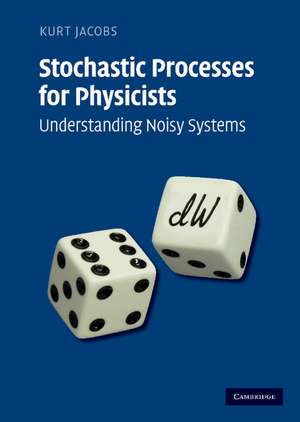 KURT JACOBS

Stochastic Processes for Physicists
Understanding Noisy Systems

$dW$

CAMBRIDGE